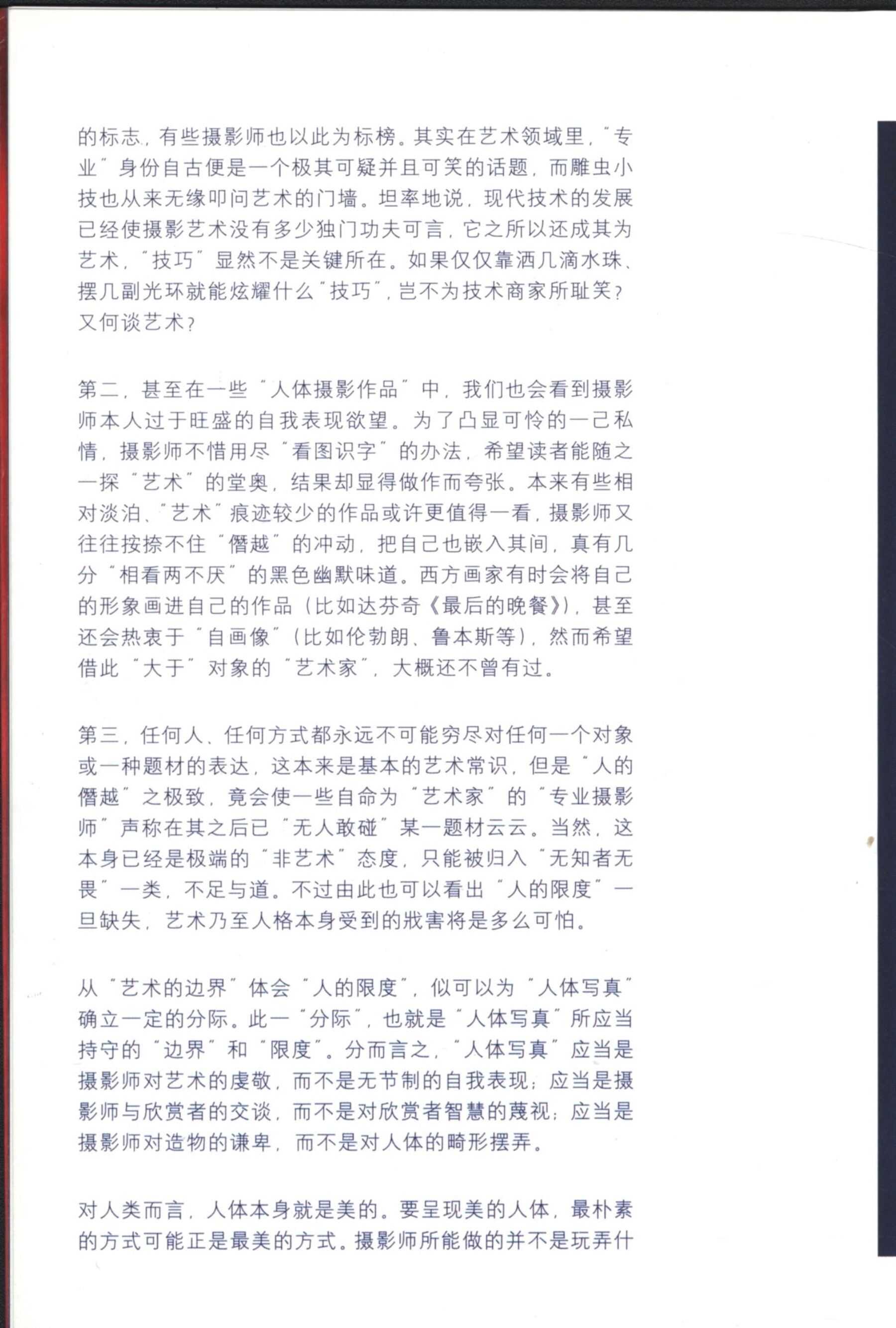 的标志，有些摄影师也以此为标榜。其实在艺术领域里，“专业”身份自古便是一个极其可疑并且可笑的话题，而雕虫小技也从来无缘叩问艺术的门墙。坦率地说，现代技术的发展已经使摄影艺术没有多少独门功夫可言，它之所以还成其为艺术，“技巧”显然不是关键所在。如果仅仅靠洒几滴水珠、摆几副光环就能炫耀什么“技巧”，岂不为技术商家所耻笑？又何谈艺术？

第二，甚至在一些“人体摄影作品”中，我们也会看到摄影师本人过于旺盛的自我表现欲望。为了凸显可怜的一己私情，摄影师不惜用尽“看图识字”的办法，希望读者能随之一探“艺术”的堂奥，结果却显得做作而夸张。本来有些相对淡泊、“艺术”痕迹较少的作品或许更值得一看，摄影师又往往按捺不住“僭越”的冲动，把自己也嵌入其间，真有几分“相看两不厌”的黑色幽默味道。西方画家有时会将自己的形象画进自己的作品（比如达芬奇《最后的晚餐》），甚至还会热衷于“自画像”（比如伦勃朗、鲁本斯等），然而希望借此“大于”对象的“艺术家”，大概还不曾有过。

第三，任何人、任何方式都永远不可能穷尽对任何一个对象或一种题材的表达，这本来是基本的艺术常识，但是“人的僭越”之极致，竟会使一些自命为“艺术家”的“专业摄影师”声称在其之后已“无人敢碰”某一题材云云。当然，这本身已经是极端的“非艺术”态度，只能被归入“无知者无畏”一类，不足与道。不过由此也可以看出“人的限度”一旦缺失，艺术乃至人格本身受到的戕害将是多么可怕。

从“艺术的边界”体会“人的限度”，似可以为“人体写真”确立一定的分际。此一“分际”，也就是“人体写真”所应当持守的“边界”和“限度”。分而言之，“人体写真”应当是摄影师对艺术的虔敬，而不是无节制的自我表现；应当是摄影师与欣赏者的交谈，而不是对欣赏者智慧的蔑视；应当是摄影师对造物的谦卑，而不是对人体的畸形摆弄。

对人类而言，人体本身就是美的。要呈现美的人体，最朴素的方式可能正是最美的方式。摄影师所能做的并不是玩弄什